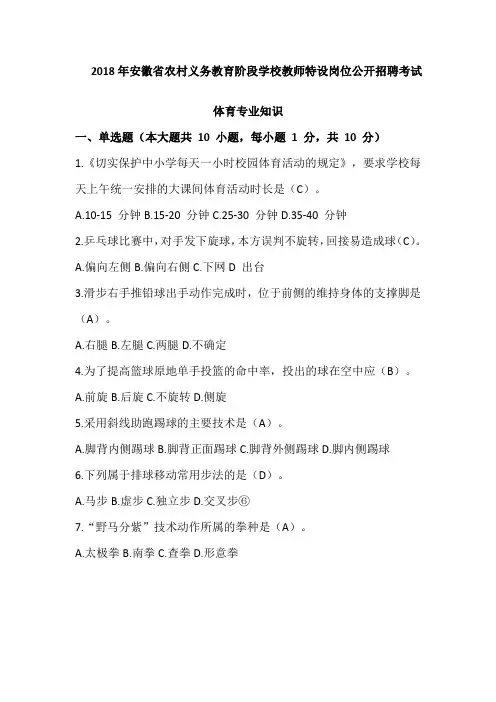 2018 年安徽省农村义务教育阶段学校教师特设岗位公开招聘考试

体育专业知识

一、单选题（本大题共 10 小题，每小题 1 分，共 10 分）

1.《切实保护中小学每天一小时校园体育活动的规定》，要求学校每天上午统一安排的大课间体育活动时长是（C）。

A.10-15 分钟 B.15-20 分钟 C.25-30 分钟 D.35-40 分钟

2.乒乓球比赛中，对手发下旋球，本方误判不旋转，回接易造成球（C）。

A.偏向左侧 B.偏向右侧 C.下网 D 出台

3.滑步右手推铅球出手动作完成时，位于前侧的维持身体的支撑脚是（A）。

A.右腿 B.左腿 C.两腿 D.不确定

4.为了提高篮球原地单手投篮的命中率，投出的球在空中应（B）。

A.前旋 B.后旋 C.不旋转 D.侧旋

5.采用斜线助跑踢球的主要技术是（A）。

A.脚背内侧踢球 B.脚背正面踢球 C.脚背外侧踢球 D.脚内侧踢球

6.下列属于排球移动常用步法的是（D）。

A.马步 B.虚步 C.独立步 D.交叉步⑥

7."野马分鬃"技术动作所属的拳种是（A）。

A.太极拳 B.南拳 C.查拳 D.形意拳